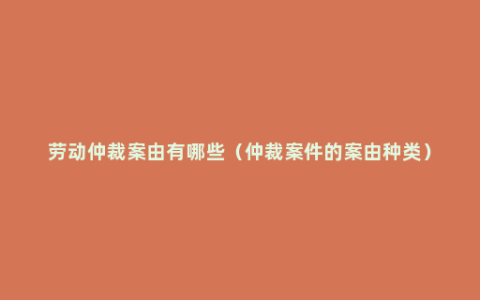 劳动仲裁案由有哪些（仲裁案件的案由种类）